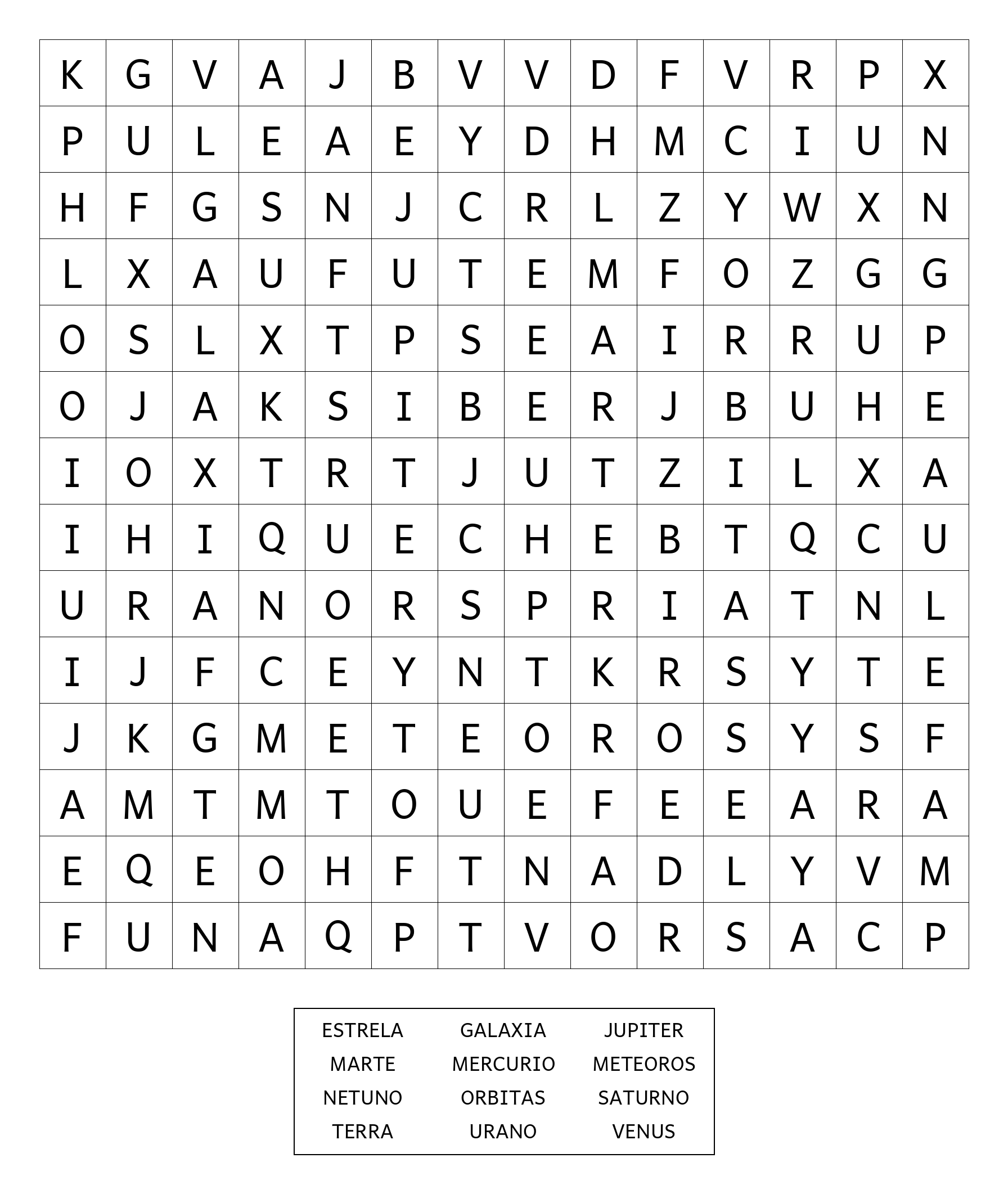 | K | G | V | A | J | B | V | V | D | F | V | R | P | X |
|---|---|---|---|---|---|---|---|---|---|---|---|---|---|
| P | U | L | E | A | E | Y | D | H | M | C | I | U | N |
| H | F | G | S | N | J | C | R | L | Z | Y | W | X | N |
| L | X | A | U | F | U | T | E | M | F | O | Z | G | G |
| O | S | L | X | T | P | S | E | A | I | R | R | U | P |
| O | J | A | K | S | I | B | E | R | J | B | U | H | E |
| I | O | X | T | R | T | J | U | T | Z | I | L | X | A |
| I | H | I | Q | U | E | C | H | E | B | T | Q | C | U |
| U | R | A | N | O | R | S | P | R | I | A | T | N | L |
| I | J | F | C | E | Y | N | T | K | R | S | Y | T | E |
| J | K | G | M | E | T | E | O | R | O | S | Y | S | F |
| A | M | T | M | T | O | U | E | F | E | E | A | R | A |
| E | Q | E | O | H | F | T | N | A | D | L | Y | V | M |
| F | U | N | A | Q | P | T | V | O | R | S | A | C | P |

| ESTRELA | GALAXIA | JUPITER |
|---|---|---|
| MARTE | MERCURIO | METEOROS |
| NETUNO | ORBITAS | SATURNO |
| TERRA | URANO | VENUS |